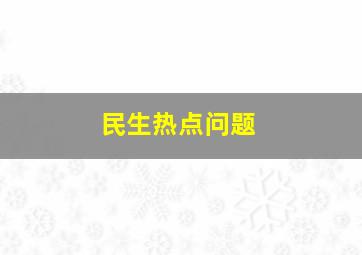 民生热点问题